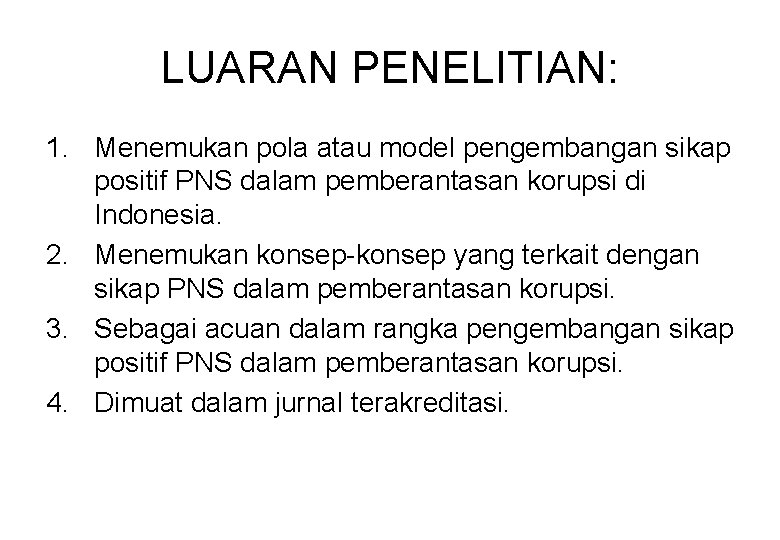 LUARAN PENELITIAN:

1. Menemukan pola atau model pengembangan sikap positif PNS dalam pemberantasan korupsi di Indonesia.
2. Menemukan konsep-konsep yang terkait dengan sikap PNS dalam pemberantasan korupsi.
3. Sebagai acuan dalam rangka pengembangan sikap positif PNS dalam pemberantasan korupsi.
4. Dimuat dalam jurnal terakreditasi.